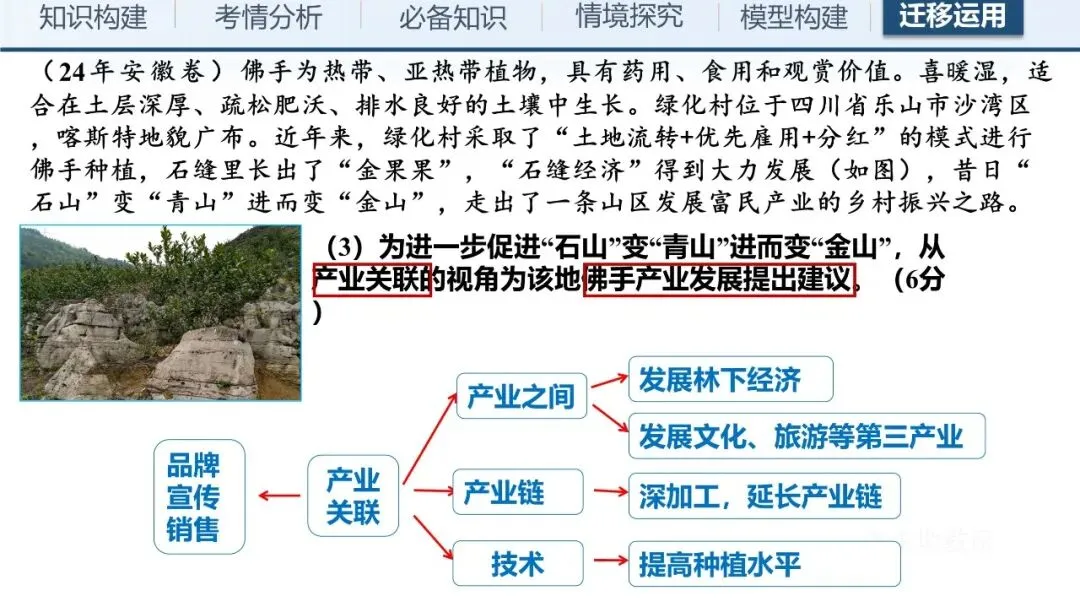 知识构建 考情分析 必备知识 情境探究 模型构建 迁移运用

（24年安徽卷）佛手为热带、亚热带植物，具有药用、食用和观赏价值。喜暖湿，适合在土层深厚、疏松肥沃、排水良好的土壤中生长。绿化村位于四川省乐山市沙湾区，喀斯特地貌广布。近年来，绿化村采取了“土地流转+优先雇用+分红”的模式进行佛手种植，石缝里长出了“金果果”，“石缝经济”得到大力发展（如图），昔日“石山”变“青山”进而变“金山”，走出了一条山区发展富民产业的乡村振兴之路。

(3)为进一步促进“石山”变“青山”进而变“金山”，从产业关联的视角为该地佛手产业发展提出建议。（6分）

品牌
宣传
销售

产业
关联

产业之间

产业链

技术

发展林下经济

发展文化、旅游等第三产业

深加工，延长产业链

提高种植水平